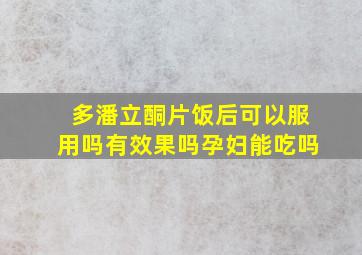 多潘立酮片饭后可以服用吗有效果吗孕妇能吃吗